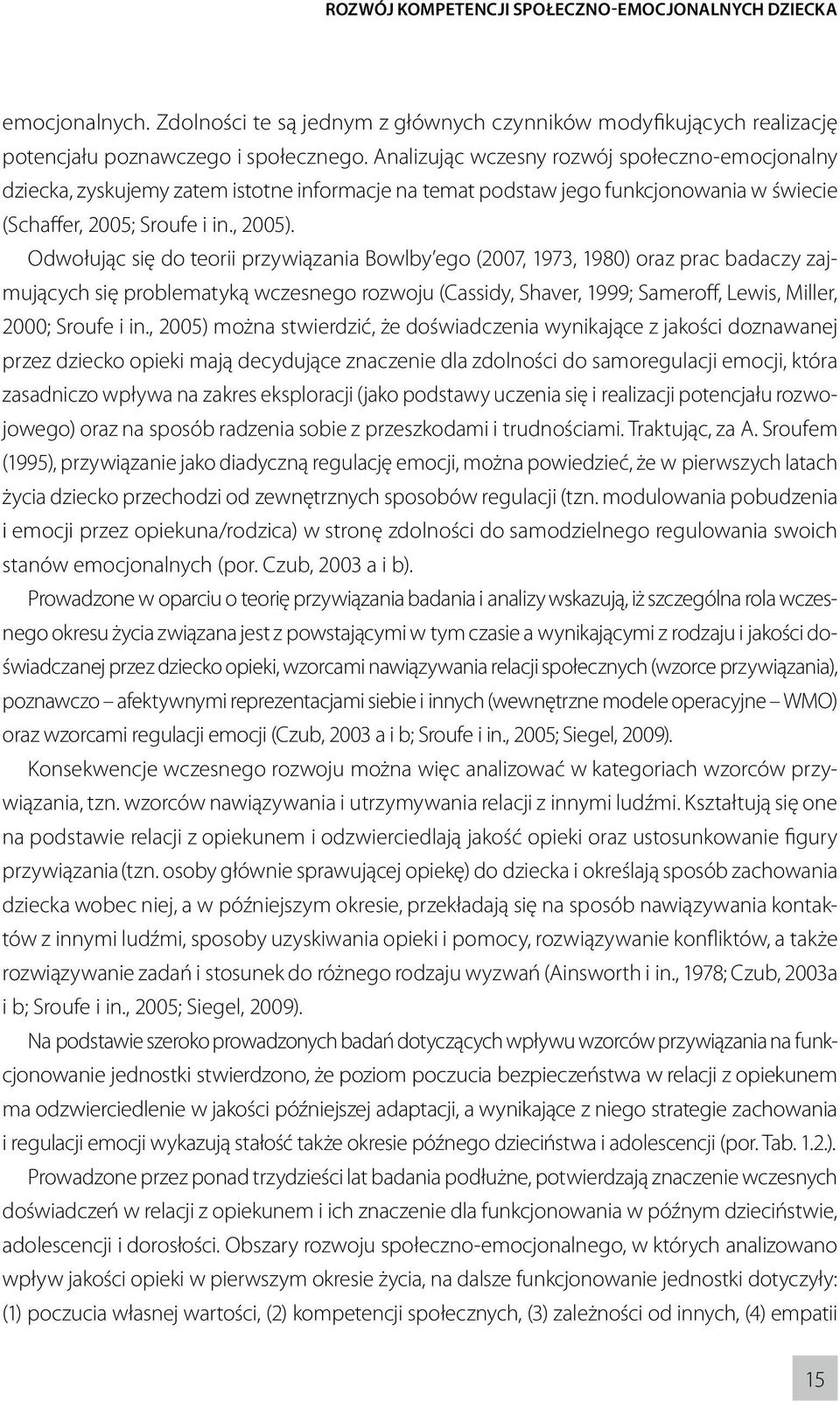 ROZWÓJ KOMPETENCJI SPOŁECZNO-EMOCJONALNYCH DZIECKA

emocjonalnych. Zdolności te są jednym z głównych czynników modyfikujących realizację potencjału poznawczego i społecznego. Analizując wczesny rozwój społeczno-emocjonalny dziecka, zyskujemy zatem istotne informacje na temat podstaw jego funkcjonowania w świecie (Schaffer, 2005; Sroufe i in., 2005).

Odwołując się do teorii przywiązania Bowlby'ego (2007, 1973, 1980) oraz prac badaczy zajmujących się problematyką wczesnego rozwoju (Cassidy, Shaver, 1999; Sameroff, Lewis, Miller, 2000; Sroufe i in., 2005) można stwierdzić, że doświadczenia wynikające z jakości doznawanej przez dziecko opieki mają decydujące znaczenie dla zdolności do samoregulacji emocji, która zasadniczo wpływa na zakres eksploracji (jako podstawy uczenia się i realizacji potencjału rozwojowego) oraz na sposób radzenia sobie z przeszkodami i trudnościami. Traktując, za A. Sroufem (1995), przywiązanie jako diadyczną regulację emocji, można powiedzieć, że w pierwszych latach życia dziecko przechodzi od zewnętrznych sposobów regulacji (tzn. modulowania pobudzenia i emocji przez opiekuna/rodzica) w stronę zdolności do samodzielnego regulowania swoich stanów emocjonalnych (por. Czub, 2003 a i b).

Prowadzone w oparciu o teorię przywiązania badania i analizy wskazują, iż szczególna rola wczesnego okresu życia związana jest z powstającymi w tym czasie a wynikającymi z rodzaju i jakości doświadczanej przez dziecko opieki, wzorcami nawiązywania relacji społecznych (wzorce przywiązania), poznawczo – afektywnymi reprezentacjami siebie i innych (wewnętrzne modele operacyjne – WMO) oraz wzorcami regulacji emocji (Czub, 2003 a i b; Sroufe i in., 2005; Siegel, 2009).

Konsekwencje wczesnego rozwoju można więc analizować w kategoriach wzorców przywiązania, tzn. wzorców nawiązywania i utrzymywania relacji z innymi ludźmi. Kształtują się one na podstawie relacji z opiekunem i odzwierciedlają jakość opieki oraz ustosunkowanie figury przywiązania (tzn. osoby głównie sprawującej opiekę) do dziecka i określają sposób zachowania dziecka wobec niej, a w późniejszym okresie, przekładają się na sposób nawiązywania kontaktów z innymi ludźmi, sposoby uzyskiwania opieki i pomocy, rozwiązywanie konfliktów, a także rozwiązywanie zadań i stosunek do różnego rodzaju wyzwań (Ainsworth i in., 1978; Czub, 2003a i b; Sroufe i in., 2005; Siegel, 2009).

Na podstawie szeroko prowadzonych badań dotyczących wpływu wzorców przywiązania na funkcjonowanie jednostki stwierdzono, że poziom poczucia bezpieczeństwa w relacji z opiekunem ma odzwierciedlenie w jakości późniejszej adaptacji, a wynikające z niego strategie zachowania i regulacji emocji wykazują stałość także okresie późnego dzieciństwa i adolescencji (por. Tab. 1.2.).

Prowadzone przez ponad trzydzieści lat badania podłużne, potwierdzają znaczenie wczesnych doświadczeń w relacji z opiekunem i ich znaczenie dla funkcjonowania w późnym dzieciństwie, adolescencji i dorosłości. Obszary rozwoju społeczno-emocjonalnego, w których analizowano wpływ jakości opieki w pierwszym okresie życia, na dalsze funkcjonowanie jednostki dotyczyły: (1) poczucia własnej wartości, (2) kompetencji społecznych, (3) zależności od innych, (4) empatii

15